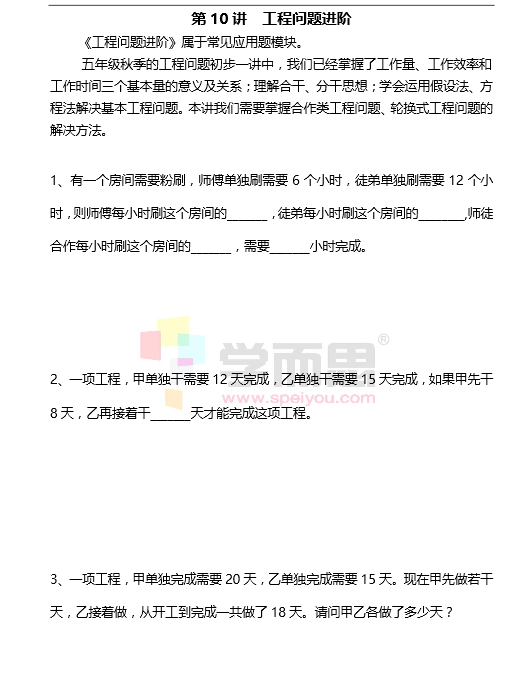 第 10 讲　工程问题进阶

《工程问题进阶》属于常见应用题模块。

五年级秋季的工程问题初步一讲中，我们已经掌握了工作量、工作效率和工作时间三个基本量的意义及关系；理解合干、分干思想；学会运用假设法、方程法解决基本工程问题。本讲我们需要掌握合作类工程问题、轮换式工程问题的解决方法。

1、有一个房间需要粉刷，师傅单独刷需要 6 个小时，徒弟单独刷需要 12 个小时，则师傅每小时刷这个房间的______，徒弟每小时刷这个房间的_______,师徒合作每小时刷这个房间的______，需要______小时完成。

学而思®
www.speiyou.com

2、一项工程，甲单独干需要 12 天完成，乙单独干需要 15 天完成，如果甲先干 8 天，乙再接着干______天才能完成这项工程。

3、一项工程，甲单独完成需要 20 天，乙单独完成需要 15 天。现在甲先做若干天，乙接着做，从开工到完成一共做了 18 天。请问甲乙各做了多少天？